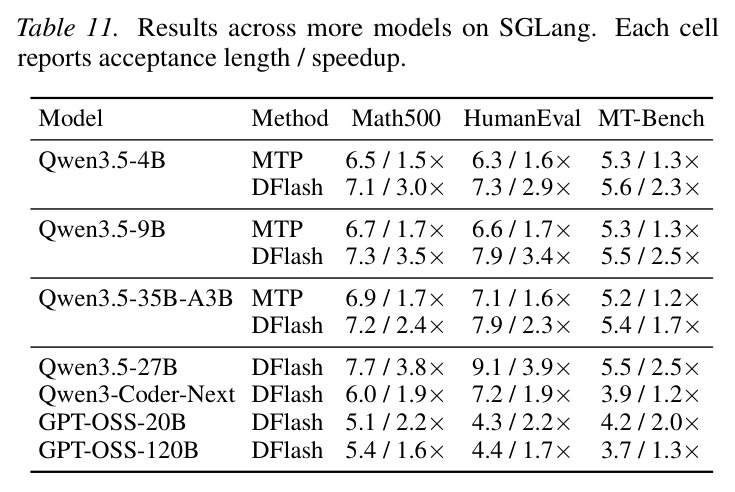 Table 11. Results across more models on SGLang. Each cell reports acceptance length / speedup.

| Model | Method | Math500 | HumanEval | MT-Bench |
|---|---|---|---|---|
| Qwen3.5-4B | MTP | 6.5 / 1.5× | 6.3 / 1.6× | 5.3 / 1.3× |
| | DFlash | 7.1 / 3.0× | 7.3 / 2.9× | 5.6 / 2.3× |
| Qwen3.5-9B | MTP | 6.7 / 1.7× | 6.6 / 1.7× | 5.3 / 1.3× |
| | DFlash | 7.3 / 3.5× | 7.9 / 3.4× | 5.5 / 2.5× |
| Qwen3.5-35B-A3B | MTP | 6.9 / 1.7× | 7.1 / 1.6× | 5.2 / 1.2× |
| | DFlash | 7.2 / 2.4× | 7.9 / 2.3× | 5.4 / 1.7× |
| Qwen3.5-27B | DFlash | 7.7 / 3.8× | 9.1 / 3.9× | 5.5 / 2.5× |
| Qwen3-Coder-Next | DFlash | 6.0 / 1.9× | 7.2 / 1.9× | 3.9 / 1.2× |
| GPT-OSS-20B | DFlash | 5.1 / 2.2× | 4.3 / 2.2× | 4.2 / 2.0× |
| GPT-OSS-120B | DFlash | 5.4 / 1.6× | 4.4 / 1.7× | 3.7 / 1.3× |